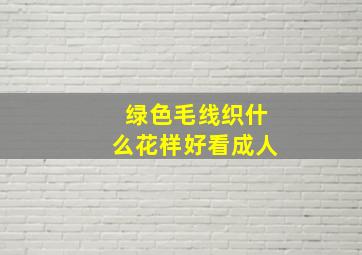 绿色毛线织什么花样好看成人